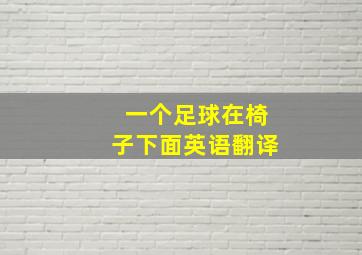 一个足球在椅子下面英语翻译